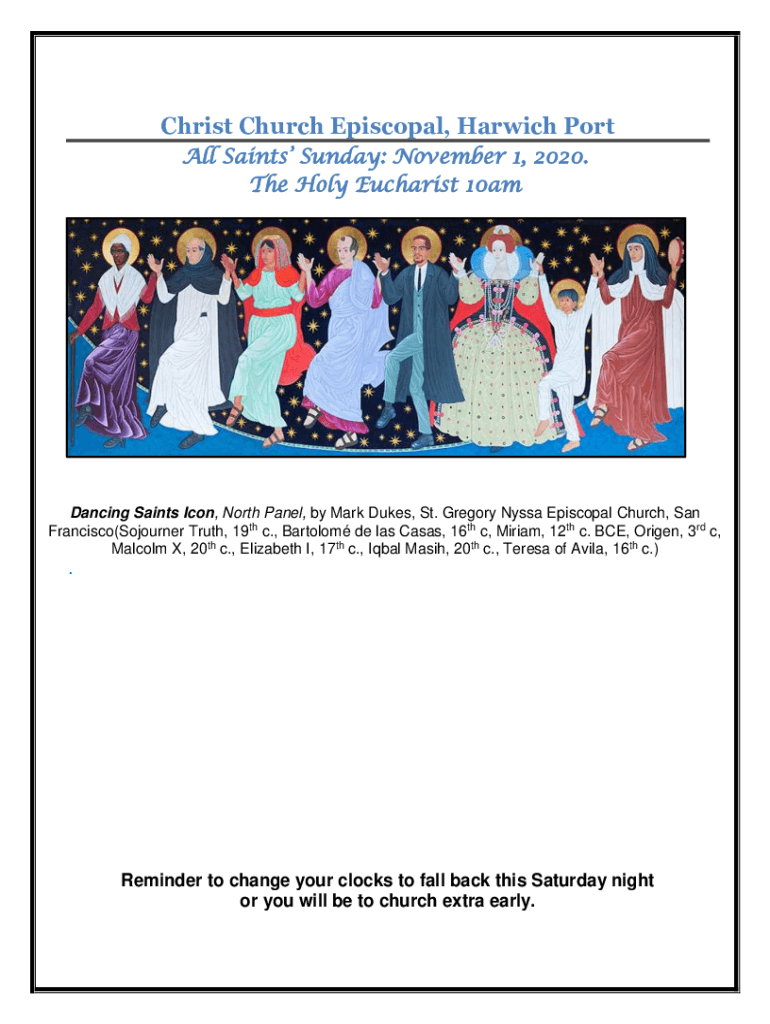 Christ Church Episcopal, Harwich Port

All Saints' Sunday: November 1, 2020.
The Holy Eucharist 10am

Dancing Saints Icon, North Panel, by Mark Dukes, St. Gregory Nyssa Episcopal Church, San Francisco(Sojourner Truth, 19th c., Bartolomé de las Casas, 16th c, Miriam, 12th c. BCE, Origen, 3rd c, Malcolm X, 20th c., Elizabeth I, 17th c., Iqbal Masih, 20th c., Teresa of Avila, 16th c.)

.

Reminder to change your clocks to fall back this Saturday night
or you will be to church extra early.